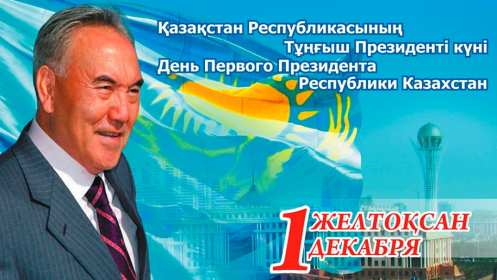 Қазақстан Республикасының Тұңғыш Президенті күні
День Первого Президента Республики Казахстан

1 ЖЕЛТОҚСАН
ДЕКАБРЯ